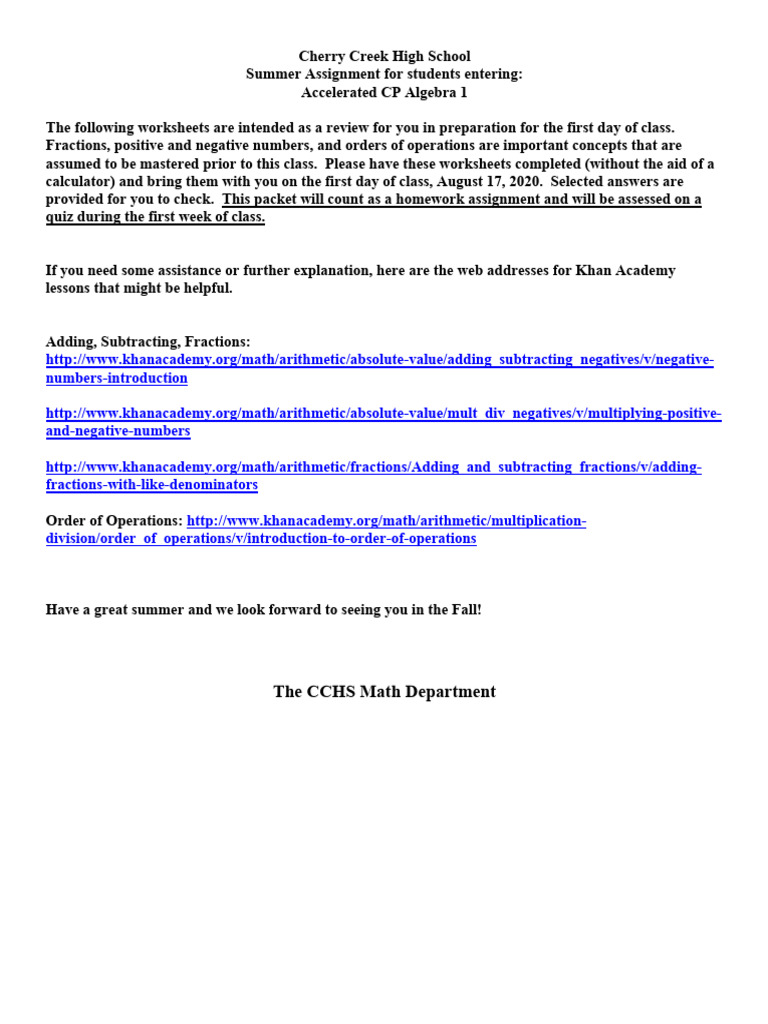 Cherry Creek High School
Summer Assignment for students entering:
Accelerated CP Algebra 1

The following worksheets are intended as a review for you in preparation for the first day of class. Fractions, positive and negative numbers, and orders of operations are important concepts that are assumed to be mastered prior to this class. Please have these worksheets completed (without the aid of a calculator) and bring them with you on the first day of class, August 17, 2020. Selected answers are provided for you to check. This packet will count as a homework assignment and will be assessed on a quiz during the first week of class.

If you need some assistance or further explanation, here are the web addresses for Khan Academy lessons that might be helpful.

Adding, Subtracting, Fractions:
http://www.khanacademy.org/math/arithmetic/absolute-value/adding_subtracting_negatives/v/negative-numbers-introduction

http://www.khanacademy.org/math/arithmetic/absolute-value/mult_div_negatives/v/multiplying-positive-and-negative-numbers

http://www.khanacademy.org/math/arithmetic/fractions/Adding_and_subtracting_fractions/v/adding-fractions-with-like-denominators

Order of Operations: http://www.khanacademy.org/math/arithmetic/multiplication-division/order_of_operations/v/introduction-to-order-of-operations

Have a great summer and we look forward to seeing you in the Fall!

The CCHS Math Department